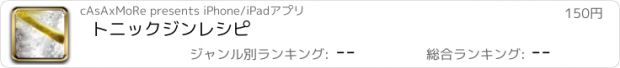 cAsAxMoRe presents iPhone/iPadアプリ

150円

トニックジンレシピ

ジャンル別ランキング: --

総合ランキング: --